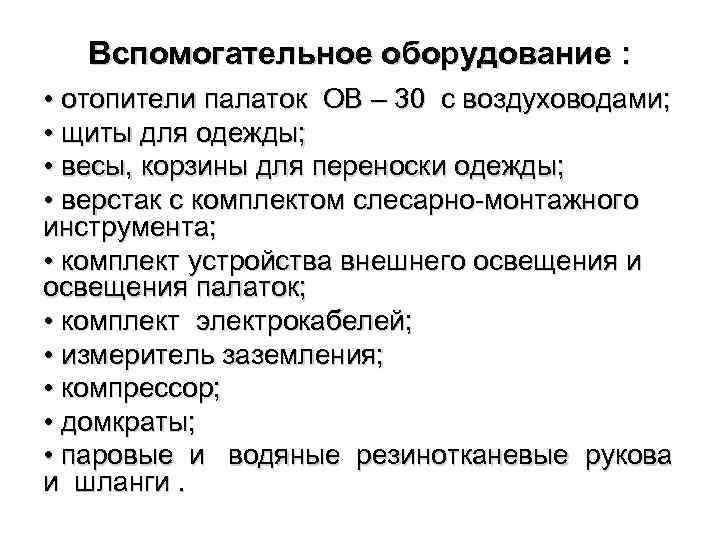 Вспомогательное оборудование :

• отопители палаток ОВ – 30 с воздуховодами;
• щиты для одежды;
• весы, корзины для переноски одежды;
• верстак с комплектом слесарно-монтажного инструмента;
• комплект устройства внешнего освещения и освещения палаток;
• комплект электрокабелей;
• измеритель заземления;
• компрессор;
• домкраты;
• паровые и водяные резинотканевые рукова и шланги .